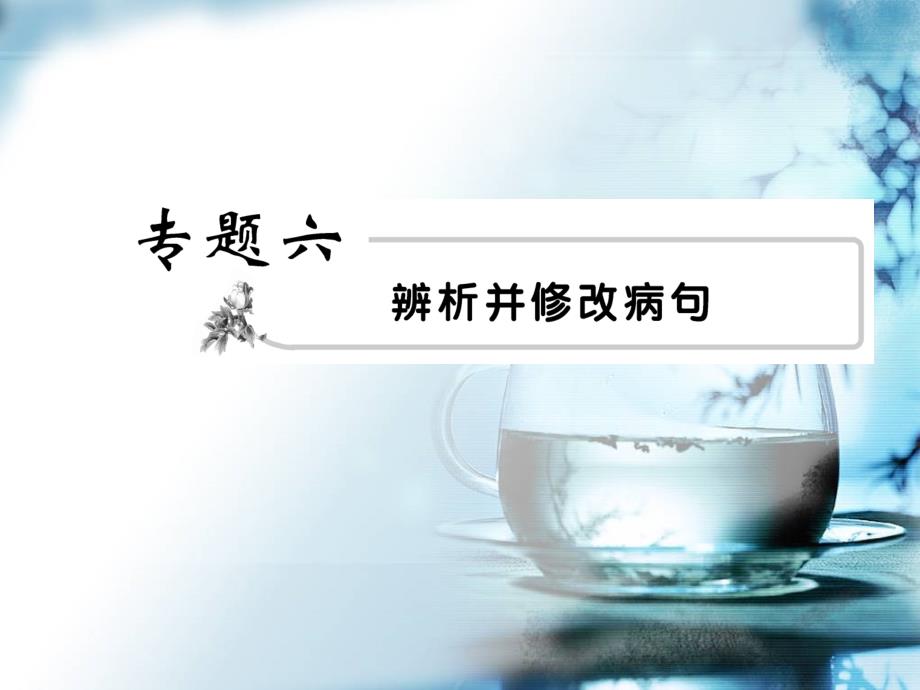 专题六

辨析并修改病句